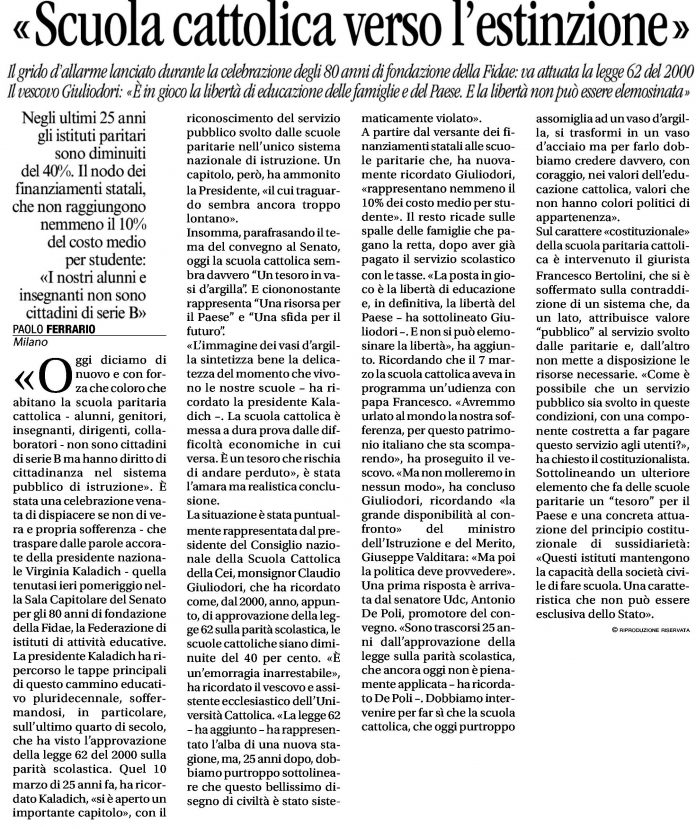 «Scuola cattolica verso l'estinzione»

Il grido d'allarme lanciato durante la celebrazione degli 80 anni di fondazione della Fidae: va attuata la legge 62 del 2000
Il vescovo Giuliodori: «È in gioco la libertà di educazione delle famiglie e del Paese. E la libertà non può essere elemosinata»

Negli ultimi 25 anni gli istituti paritari sono diminuiti del 40%. Il nodo dei finanziamenti statali, che non raggiungono nemmeno il 10% del costo medio per studente: «I nostri alunni e insegnanti non sono cittadini di serie B»

PAOLO FERRARIO
Milano

«Oggi diciamo di nuovo e con forza che coloro che abitano la scuola paritaria cattolica - alunni, genitori, insegnanti, dirigenti, collaboratori - non sono cittadini di serie B ma hanno diritto di cittadinanza nel sistema pubblico di istruzione». È stata una celebrazione venata di dispiacere se non di vera e propria sofferenza - che traspare dalle parole accorate della presidente nazionale Virginia Kaladich - quella tenutasi ieri pomeriggio nella Sala Capitolare del Senato per gli 80 anni di fondazione della Fidae, la Federazione di istituti di attività educative.
La presidente Kaladich ha ripercorso le tappe principali di questo cammino educativo pluridecennale, soffermandosi, in particolare, sull'ultimo quarto di secolo, che ha visto l'approvazione della legge 62 del 2000 sulla parità scolastica. Quel 10 marzo di 25 anni fa, ha ricordato Kaladich, «si è aperto un importante capitolo», con il riconoscimento del servizio pubblico svolto dalle scuole paritarie nell'unico sistema nazionale di istruzione. Un capitolo, però, ha ammonito la Presidente, «il cui traguardo sembra ancora troppo lontano».
Insomma, parafrasando il tema del convegno al Senato, oggi la scuola cattolica sembra davvero "Un tesoro in vasi d'argilla". E ciononostante rappresenta "Una risorsa per il Paese" e "Una sfida per il futuro".
«L'immagine dei vasi d'argilla sintetizza bene la delicatezza del momento che vivono le nostre scuole – ha ricordato la presidente Kaladich –. La scuola cattolica è messa a dura prova dalle difficoltà economiche in cui versa. È un tesoro che rischia di andare perduto», è stata l'amara ma realistica conclusione.
La situazione è stata puntualmente rappresentata dal presidente del Consiglio nazionale della Scuola Cattolica della Cei, monsignor Claudio Giuliodori, che ha ricordato come, dal 2000, anno, appunto, di approvazione della legge 62 sulla parità scolastica, le scuole cattoliche siano diminuite del 40 per cento. «È un'emorragia inarrestabile», ha ricordato il vescovo e assistente ecclesiastico dell'Università Cattolica. «La legge 62 – ha aggiunto – ha rappresentato l'alba di una nuova stagione, ma, 25 anni dopo, dobbiamo purtroppo sottolineare che questo bellissimo disegno di civiltà è stato sistematicamente violato».
A partire dal versante dei finanziamenti statali alle scuole paritarie che, ha nuovamente ricordato Giuliodori, «rappresentano nemmeno il 10% dei costo medio per studente». Il resto ricade sulle spalle delle famiglie che pagano la retta, dopo aver già pagato il servizio scolastico con le tasse. «La posta in gioco è la libertà di educazione e, in definitiva, la libertà del Paese – ha sottolineato Giuliodori –. E non si può elemosinare la libertà», ha aggiunto. Ricordando che il 7 marzo la scuola cattolica aveva in programma un'udienza con papa Francesco. «Avremmo urlato al mondo la nostra sofferenza, per questo patrimonio italiano che sta scomparendo», ha proseguito il vescovo. «Ma non molleremo in nessun modo», ha concluso Giuliodori, ricordando «la grande disponibilità al confronto» del ministro dell'Istruzione e del Merito, Giuseppe Valditara: «Ma poi la politica deve provvedere».
Una prima risposta è arrivata dal senatore Udc, Antonio De Poli, promotore del convegno. «Sono trascorsi 25 anni dall'approvazione della legge sulla parità scolastica, che ancora oggi non è pienamente applicata – ha ricordato De Poli –. Dobbiamo intervenire per far sì che la scuola cattolica, che oggi purtroppo assomiglia ad un vaso d'argilla, si trasformi in un vaso d'acciaio ma per farlo dobbiamo credere davvero, con coraggio, nei valori dell'educazione cattolica, valori che non hanno colori politici di appartenenza».
Sul carattere «costituzionale» della scuola paritaria cattolica è intervenuto il giurista Francesco Bertolini, che si è soffermato sulla contraddizione di un sistema che, da un lato, attribuisce valore "pubblico" al servizio svolto dalle paritarie e, dall'altro non mette a disposizione le risorse necessarie. «Come è possibile che un servizio pubblico sia svolto in queste condizioni, con una componente costretta a far pagare questo servizio agli utenti?», ha chiesto il costituzionalista.
Sottolineando un ulteriore elemento che fa delle scuole paritarie un "tesoro" per il Paese e una concreta attuazione del principio costituzionale di sussidiarietà: «Questi istituti mantengono la capacità della società civile di fare scuola. Una caratteristica che non può essere esclusiva dello Stato».
© RIPRODUZIONE RISERVATA